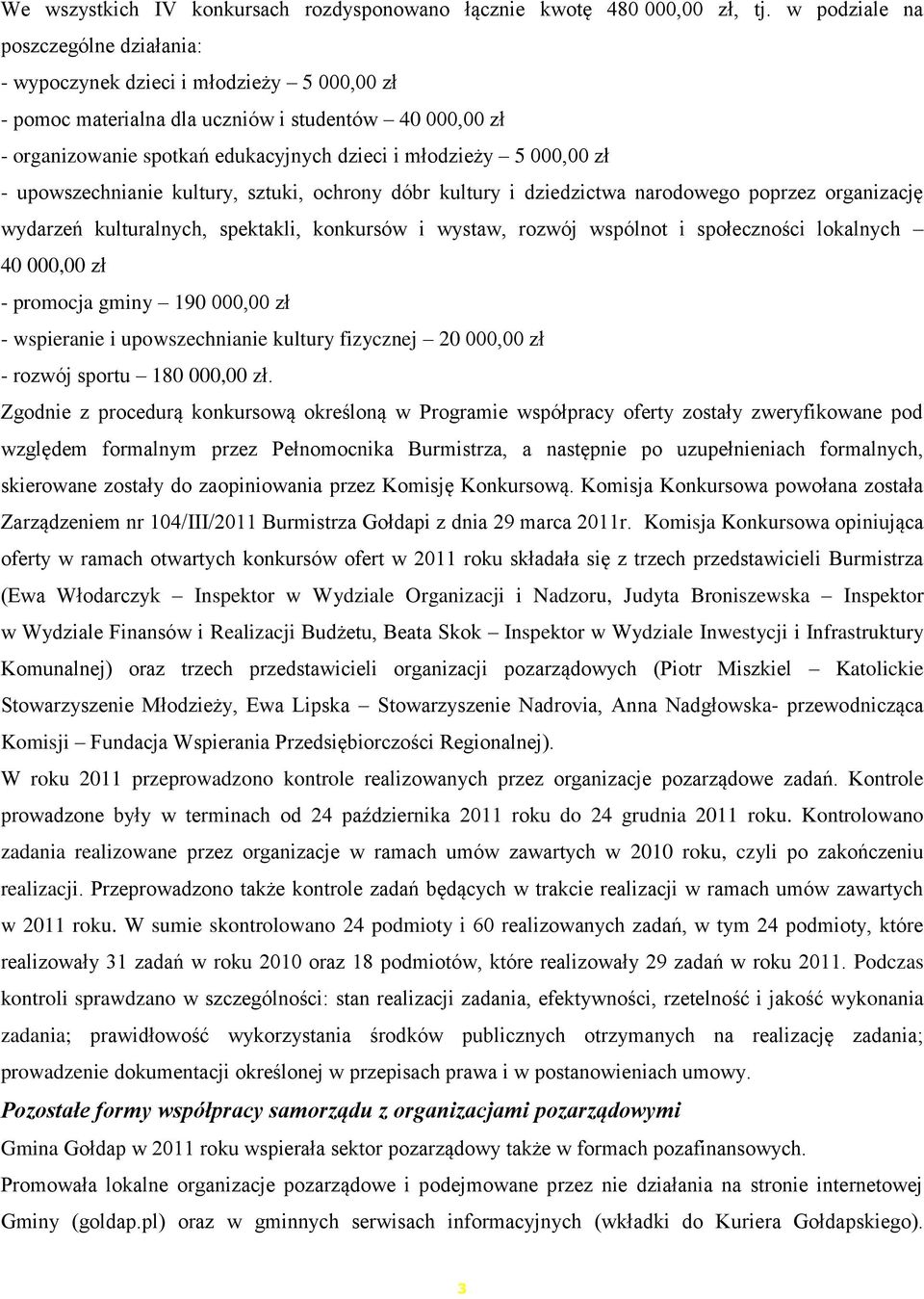 We wszystkich IV konkursach rozdysponowano łącznie kwotę 480 000,00 zł, tj. w podziale na poszczególne działania:
- wypoczynek dzieci i młodzieży – 5 000,00 zł
- pomoc materialna dla uczniów i studentów – 40 000,00 zł
- organizowanie spotkań edukacyjnych dzieci i młodzieży – 5 000,00 zł
- upowszechnianie kultury, sztuki, ochrony dóbr kultury i dziedzictwa narodowego poprzez organizację wydarzeń kulturalnych, spektakli, konkursów i wystaw, rozwój wspólnot i społeczności lokalnych – 40 000,00 zł
- promocja gminy – 190 000,00 zł
- wspieranie i upowszechnianie kultury fizycznej – 20 000,00 zł
- rozwój sportu – 180 000,00 zł.
Zgodnie z procedurą konkursową określoną w Programie współpracy oferty zostały zweryfikowane pod względem formalnym przez Pełnomocnika Burmistrza, a następnie po uzupełnieniach formalnych, skierowane zostały do zaopiniowania przez Komisję Konkursową. Komisja Konkursowa powołana została Zarządzeniem nr 104/III/2011 Burmistrza Gołdapi z dnia 29 marca 2011r. Komisja Konkursowa opiniująca oferty w ramach otwartych konkursów ofert w 2011 roku składała się z trzech przedstawicieli Burmistrza (Ewa Włodarczyk – Inspektor w Wydziale Organizacji i Nadzoru, Judyta Broniszewska – Inspektor w Wydziale Finansów i Realizacji Budżetu, Beata Skok – Inspektor w Wydziale Inwestycji i Infrastruktury Komunalnej) oraz trzech przedstawicieli organizacji pozarządowych (Piotr Miszkiel – Katolickie Stowarzyszenie Młodzieży, Ewa Lipska – Stowarzyszenie Nadrovia, Anna Nadgłowska- przewodnicząca Komisji – Fundacja Wspierania Przedsiębiorczości Regionalnej).
W roku 2011 przeprowadzono kontrole realizowanych przez organizacje pozarządowe zadań. Kontrole prowadzone były w terminach od 24 października 2011 roku do 24 grudnia 2011 roku. Kontrolowano zadania realizowane przez organizacje w ramach umów zawartych w 2010 roku, czyli po zakończeniu realizacji. Przeprowadzono także kontrole zadań będących w trakcie realizacji w ramach umów zawartych w 2011 roku. W sumie skontrolowano 24 podmioty i 60 realizowanych zadań, w tym 24 podmioty, które realizowały 31 zadań w roku 2010 oraz 18 podmiotów, które realizowały 29 zadań w roku 2011. Podczas kontroli sprawdzano w szczególności: stan realizacji zadania, efektywności, rzetelność i jakość wykonania zadania; prawidłowość wykorzystania środków publicznych otrzymanych na realizację zadania; prowadzenie dokumentacji określonej w przepisach prawa i w postanowieniach umowy.
Pozostałe formy współpracy samorządu z organizacjami pozarządowymi
Gmina Gołdap w 2011 roku wspierała sektor pozarządowy także w formach pozafinansowych.
Promowała lokalne organizacje pozarządowe i podejmowane przez nie działania na stronie internetowej Gminy (goldap.pl) oraz w gminnych serwisach informacyjnych (wkładki do Kuriera Gołdapskiego).
3